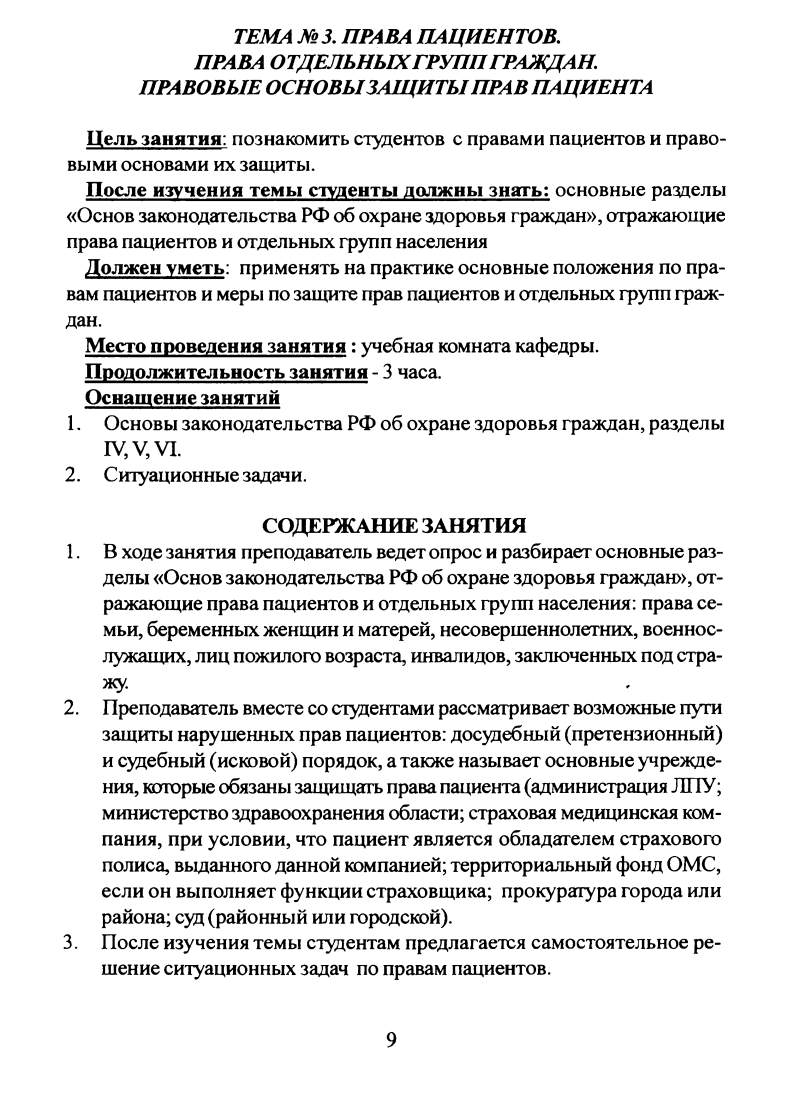 ТЕМА № 3. ПРАВА ПАЦИЕНТОВ.
ПРАВА ОТДЕЛЬНЫХ ГРУПП ГРАЖДАН.
ПРАВОВЫЕ ОСНОВЫ ЗАЩИТЫ ПРАВ ПАЦИЕНТА

Цель занятия: познакомить студентов с правами пациентов и правовыми основами их защиты.

После изучения темы студенты должны знать: основные разделы «Основ законодательства РФ об охране здоровья граждан», отражающие права пациентов и отдельных групп населения

Должен уметь: применять на практике основные положения по правам пациентов и меры по защите прав пациентов и отдельных групп граждан.

Место проведения занятия : учебная комната кафедры.

Продолжительность занятия - 3 часа.

Оснащение занятий

1. Основы законодательства РФ об охране здоровья граждан, разделы IV, V, VI.
2. Ситуационные задачи.

СОДЕРЖАНИЕ ЗАНЯТИЯ

1. В ходе занятия преподаватель ведет опрос и разбирает основные разделы «Основ законодательства РФ об охране здоровья граждан», отражающие права пациентов и отдельных групп населения: права семьи, беременных женщин и матерей, несовершеннолетних, военнослужащих, лиц пожилого возраста, инвалидов, заключенных под стражу.
2. Преподаватель вместе со студентами рассматривает возможные пути защиты нарушенных прав пациентов: досудебный (претензионный) и судебный (исковой) порядок, а также называет основные учреждения, которые обязаны защищать права пациента (администрация ЛПУ; министерство здравоохранения области; страховая медицинская компания, при условии, что пациент является обладателем страхового полиса, выданного данной компанией; территориальный фонд ОМС, если он выполняет функции страховщика; прокуратура города или района; суд (районный или городской).
3. После изучения темы студентам предлагается самостоятельное решение ситуационных задач по правам пациентов.

9